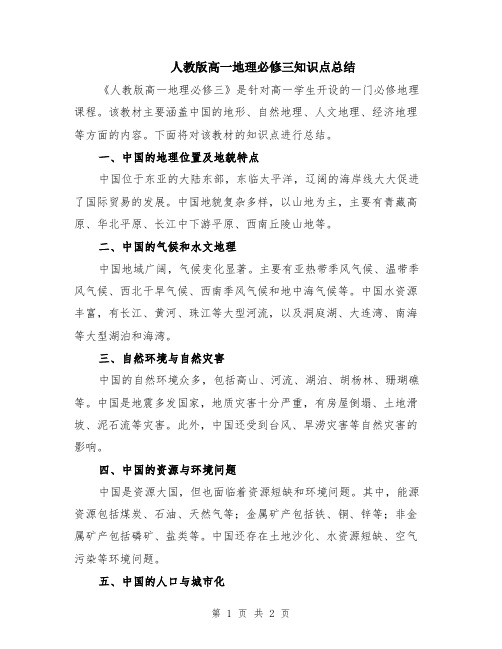 人教版高一地理必修三知识点总结

《人教版高一地理必修三》是针对高一学生开设的一门必修地理课程。该教材主要涵盖中国的地形、自然地理、人文地理、经济地理等方面的内容。下面将对该教材的知识点进行总结。

一、中国的地理位置及地貌特点

中国位于东亚的大陆东部，东临太平洋，辽阔的海岸线大大促进了国际贸易的发展。中国地貌复杂多样，以山地为主，主要有青藏高原、华北平原、长江中下游平原、西南丘陵山地等。

二、中国的气候和水文地理

中国地域广阔，气候变化显著。主要有亚热带季风气候、温带季风气候、西北干旱气候、西南季风气候和地中海气候等。中国水资源丰富，有长江、黄河、珠江等大型河流，以及洞庭湖、大连湾、南海等大型湖泊和海湾。

三、自然环境与自然灾害

中国的自然环境众多，包括高山、河流、湖泊、胡杨林、珊瑚礁等。中国是地震多发国家，地质灾害十分严重，有房屋倒塌、土地滑坡、泥石流等灾害。此外，中国还受到台风、旱涝灾害等自然灾害的影响。

四、中国的资源与环境问题

中国是资源大国，但也面临着资源短缺和环境问题。其中，能源资源包括煤炭、石油、天然气等；金属矿产包括铁、铜、锌等；非金属矿产包括磷矿、盐类等。中国还存在土地沙化、水资源短缺、空气污染等环境问题。

五、中国的人口与城市化

第 1 页 共 2 页